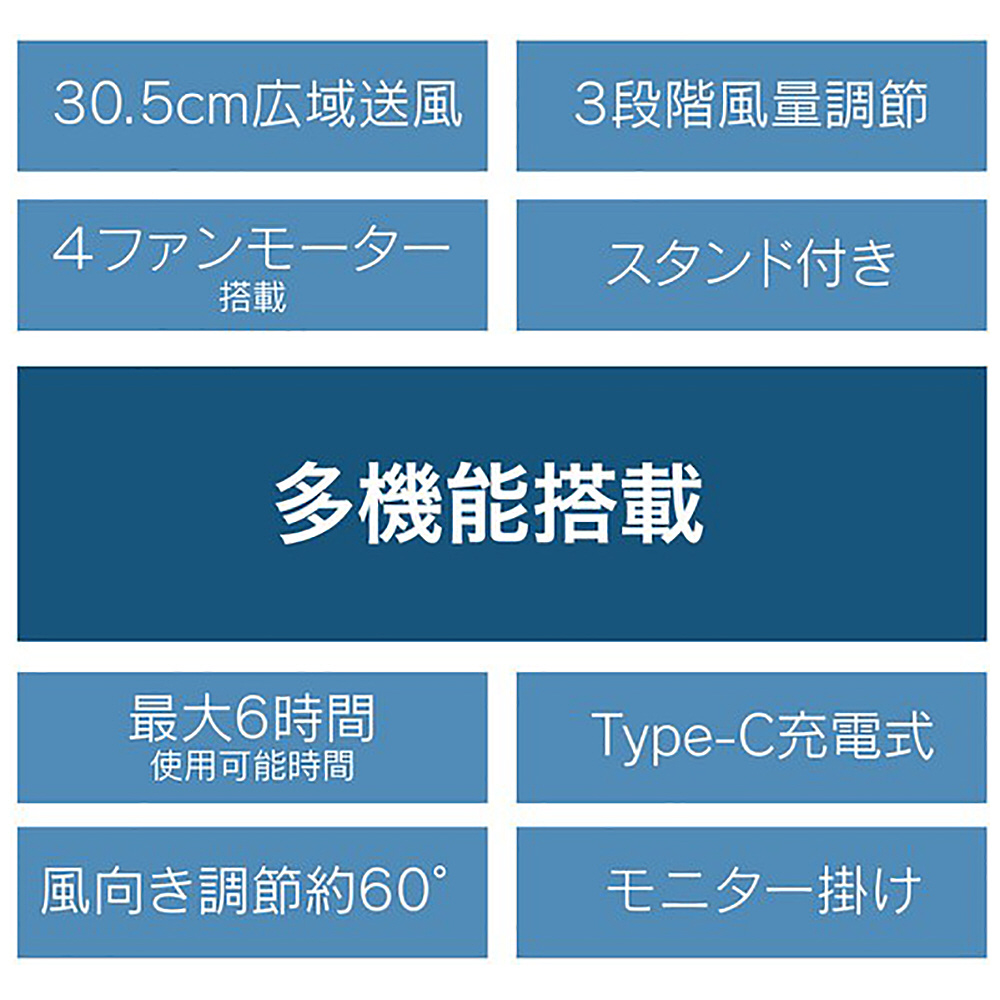 30.5cm広域送風

3段階風量調節

4ファンモーター
搭載

スタンド付き

多機能搭載

最大6時間
使用可能時間

Type-C充電式

風向き調節約60°

モニター掛け